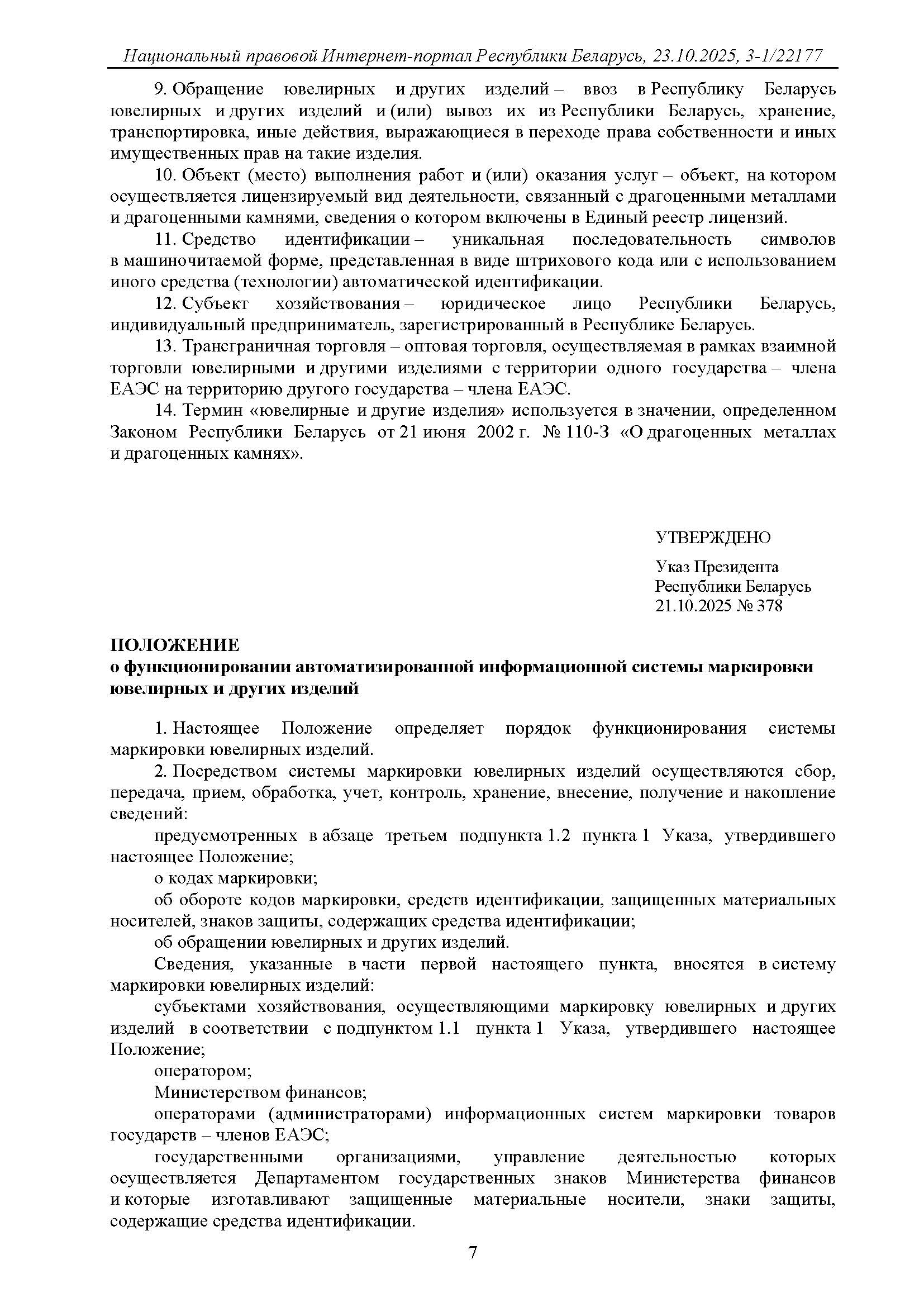 Национальный правовой Интернет-портал Республики Беларусь, 23.10.2025, 3-1/22177

9. Обращение ювелирных и других изделий – ввоз в Республику Беларусь ювелирных и других изделий и (или) вывоз их из Республики Беларусь, хранение, транспортировка, иные действия, выражающиеся в переходе права собственности и иных имущественных прав на такие изделия.

10. Объект (место) выполнения работ и (или) оказания услуг – объект, на котором осуществляется лицензируемый вид деятельности, связанный с драгоценными металлами и драгоценными камнями, сведения о котором включены в Единый реестр лицензий.

11. Средство идентификации – уникальная последовательность символов в машиночитаемой форме, представленная в виде штрихового кода или с использованием иного средства (технологии) автоматической идентификации.

12. Субъект хозяйствования – юридическое лицо Республики Беларусь, индивидуальный предприниматель, зарегистрированный в Республике Беларусь.

13. Трансграничная торговля – оптовая торговля, осуществляемая в рамках взаимной торговли ювелирными и другими изделиями с территории одного государства – члена ЕАЭС на территорию другого государства – члена ЕАЭС.

14. Термин «ювелирные и другие изделия» используется в значении, определенном Законом Республики Беларусь от 21 июня 2002 г. № 110-З «О драгоценных металлах и драгоценных камнях».

УТВЕРЖДЕНО

Указ Президента
Республики Беларусь
21.10.2025 № 378

ПОЛОЖЕНИЕ
о функционировании автоматизированной информационной системы маркировки ювелирных и других изделий

1. Настоящее Положение определяет порядок функционирования системы маркировки ювелирных изделий.

2. Посредством системы маркировки ювелирных изделий осуществляются сбор, передача, прием, обработка, учет, контроль, хранение, внесение, получение и накопление сведений:

предусмотренных в абзаце третьем подпункта 1.2 пункта 1 Указа, утвердившего настоящее Положение;

о кодах маркировки;

об обороте кодов маркировки, средств идентификации, защищенных материальных носителей, знаков защиты, содержащих средства идентификации;

об обращении ювелирных и других изделий.

Сведения, указанные в части первой настоящего пункта, вносятся в систему маркировки ювелирных изделий:

субъектами хозяйствования, осуществляющими маркировку ювелирных и других изделий в соответствии с подпунктом 1.1 пункта 1 Указа, утвердившего настоящее Положение;

оператором;

Министерством финансов;

операторами (администраторами) информационных систем маркировки товаров государств – членов ЕАЭС;

государственными организациями, управление деятельностью которых осуществляется Департаментом государственных знаков Министерства финансов и которые изготавливают защищенные материальные носители, знаки защиты, содержащие средства идентификации.

7